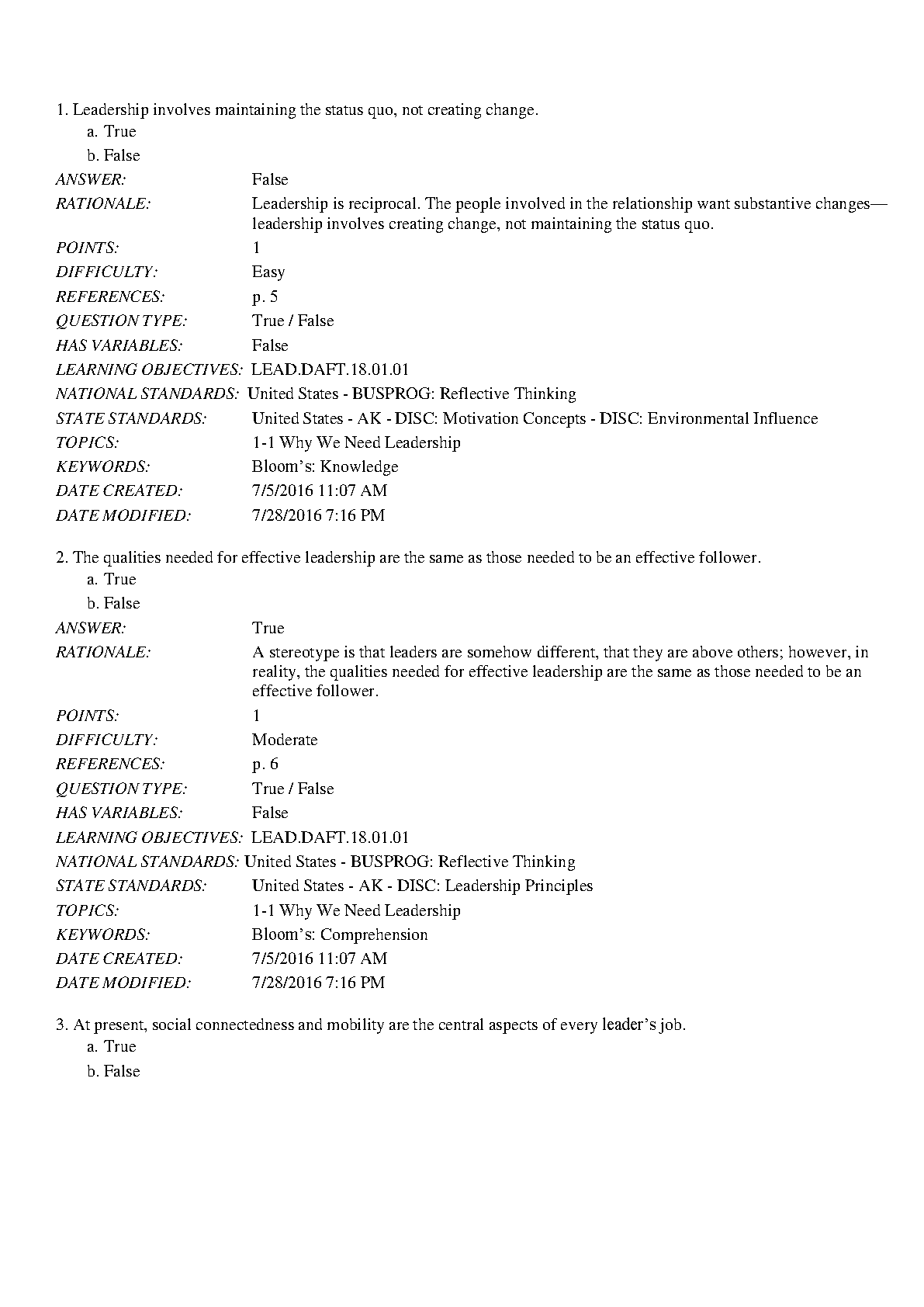 1. Leadership involves maintaining the status quo, not creating change.
a. True
b. False

ANSWER: False
RATIONALE: Leadership is reciprocal. The people involved in the relationship want substantive changes—leadership involves creating change, not maintaining the status quo.
POINTS: 1
DIFFICULTY: Easy
REFERENCES: p. 5
QUESTION TYPE: True / False
HAS VARIABLES: False
LEARNING OBJECTIVES: LEAD.DAFT.18.01.01
NATIONAL STANDARDS: United States - BUSPROG: Reflective Thinking
STATE STANDARDS: United States - AK - DISC: Motivation Concepts - DISC: Environmental Influence
TOPICS: 1-1 Why We Need Leadership
KEYWORDS: Bloom's: Knowledge
DATE CREATED: 7/5/2016 11:07 AM
DATE MODIFIED: 7/28/2016 7:16 PM

2. The qualities needed for effective leadership are the same as those needed to be an effective follower.
a. True
b. False

ANSWER: True
RATIONALE: A stereotype is that leaders are somehow different, that they are above others; however, in reality, the qualities needed for effective leadership are the same as those needed to be an effective follower.
POINTS: 1
DIFFICULTY: Moderate
REFERENCES: p. 6
QUESTION TYPE: True / False
HAS VARIABLES: False
LEARNING OBJECTIVES: LEAD.DAFT.18.01.01
NATIONAL STANDARDS: United States - BUSPROG: Reflective Thinking
STATE STANDARDS: United States - AK - DISC: Leadership Principles
TOPICS: 1-1 Why We Need Leadership
KEYWORDS: Bloom's: Comprehension
DATE CREATED: 7/5/2016 11:07 AM
DATE MODIFIED: 7/28/2016 7:16 PM

3. At present, social connectedness and mobility are the central aspects of every leader's job.
a. True
b. False